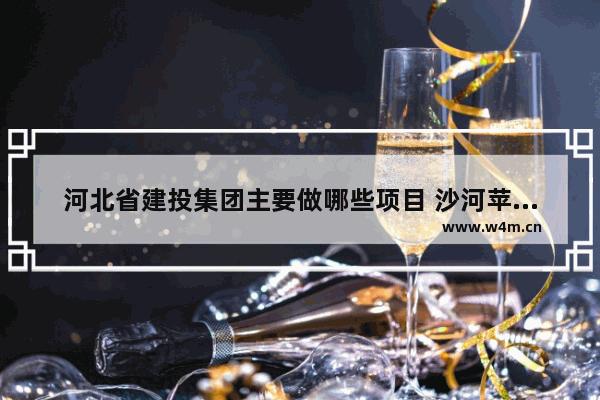 河北省建投集团主要做哪些项目 沙河苹...

www.w4m.cn